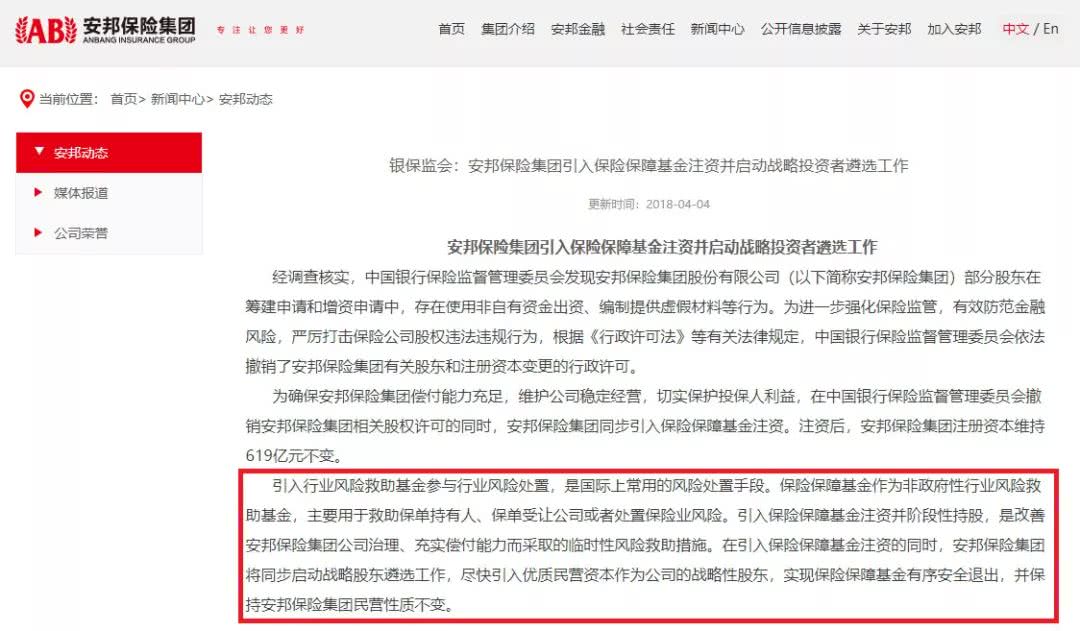 AB 安邦保险集团
ANBANG INSURANCE GROUP
专注让您更好

首页 集团介绍 安邦金融 社会责任 新闻中心 公开信息披露 关于安邦 加入安邦 中文 / En

当前位置： 首页> 新闻中心> 安邦动态

安邦动态
媒体报道
公司荣誉

银保监会：安邦保险集团引入保险保障基金注资并启动战略投资者遴选工作

更新时间：2018-04-04

安邦保险集团引入保险保障基金注资并启动战略投资者遴选工作

经调查核实，中国银行保险监督管理委员会发现安邦保险集团股份有限公司（以下简称安邦保险集团）部分股东在筹建申请和增资申请中，存在使用非自有资金出资、编制提供虚假材料等行为。为进一步强化保险监管，有效防范金融风险，严厉打击保险公司股权违法违规行为，根据《行政许可法》等有关法律规定，中国银行保险监督管理委员会依法撤销了安邦保险集团有关股东和注册资本变更的行政许可。

为确保安邦保险集团偿付能力充足，维护公司稳定经营，切实保护投保人利益，在中国银行保险监督管理委员会撤销安邦保险集团相关股权许可的同时，安邦保险集团同步引入保险保障基金注资。注资后，安邦保险集团注册资本维持619亿元不变。

引入行业风险救助基金参与行业风险处置，是国际上常用的风险处置手段。保险保障基金作为非政府性行业风险救助基金，主要用于救助保单持有人、保单受让公司或者处置保险业风险。引入保险保障基金注资并阶段性持股，是改善安邦保险集团公司治理、充实偿付能力而采取的临时性风险救助措施。在引入保险保障基金注资的同时，安邦保险集团将同步启动战略股东遴选工作，尽快引入优质民营资本作为公司的战略性股东，实现保险保障基金有序安全退出，并保持安邦保险集团民营性质不变。